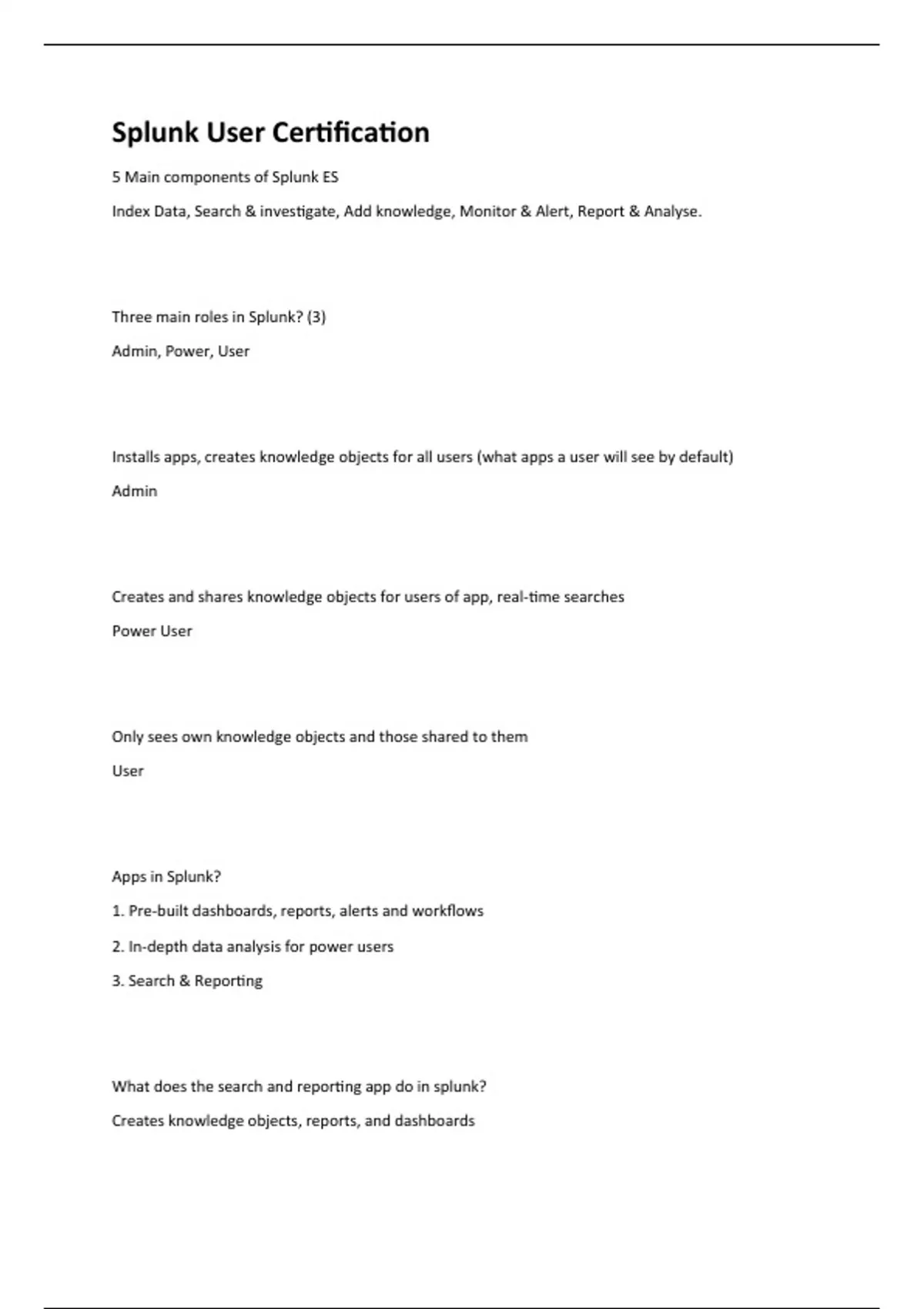 Splunk User Certification

5 Main components of Splunk ES

Index Data, Search & investigate, Add knowledge, Monitor & Alert, Report & Analyse.

Three main roles in Splunk? (3)

Admin, Power, User

Installs apps, creates knowledge objects for all users (what apps a user will see by default)

Admin

Creates and shares knowledge objects for users of app, real-time searches

Power User

Only sees own knowledge objects and those shared to them

User

Apps in Splunk?

1. Pre-built dashboards, reports, alerts and workflows

2. In-depth data analysis for power users

3. Search & Reporting

What does the search and reporting app do in splunk?

Creates knowledge objects, reports, and dashboards